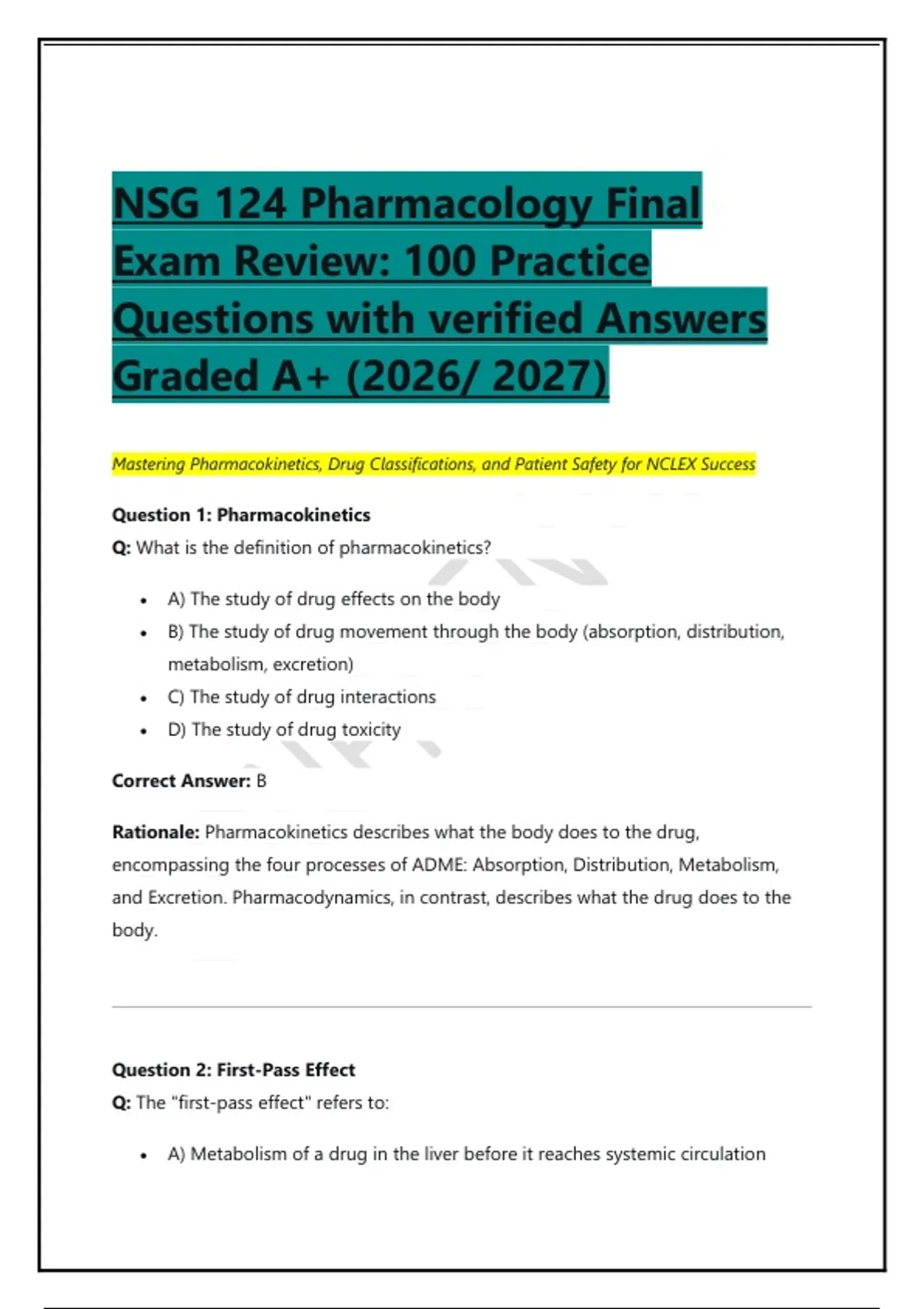 NSG 124 Pharmacology Final Exam Review: 100 Practice Questions with verified Answers Graded A+ (2026/ 2027)

Mastering Pharmacokinetics, Drug Classifications, and Patient Safety for NCLEX Success

Question 1: Pharmacokinetics
Q: What is the definition of pharmacokinetics?

• A) The study of drug effects on the body
• B) The study of drug movement through the body (absorption, distribution, metabolism, excretion)
• C) The study of drug interactions
• D) The study of drug toxicity

Correct Answer: B

Rationale: Pharmacokinetics describes what the body does to the drug, encompassing the four processes of ADME: Absorption, Distribution, Metabolism, and Excretion. Pharmacodynamics, in contrast, describes what the drug does to the body.

Question 2: First-Pass Effect
Q: The "first-pass effect" refers to:

• A) Metabolism of a drug in the liver before it reaches systemic circulation